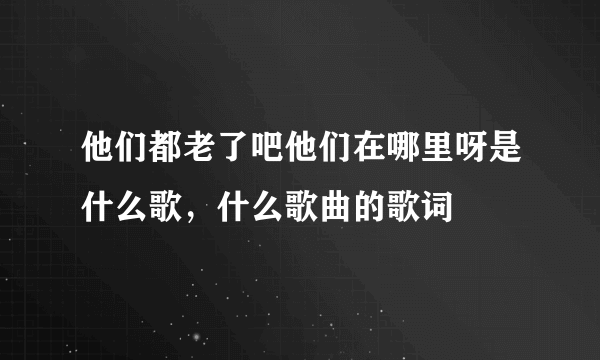 他们都老了吧他们在哪里呀是什么歌，什么歌曲的歌词